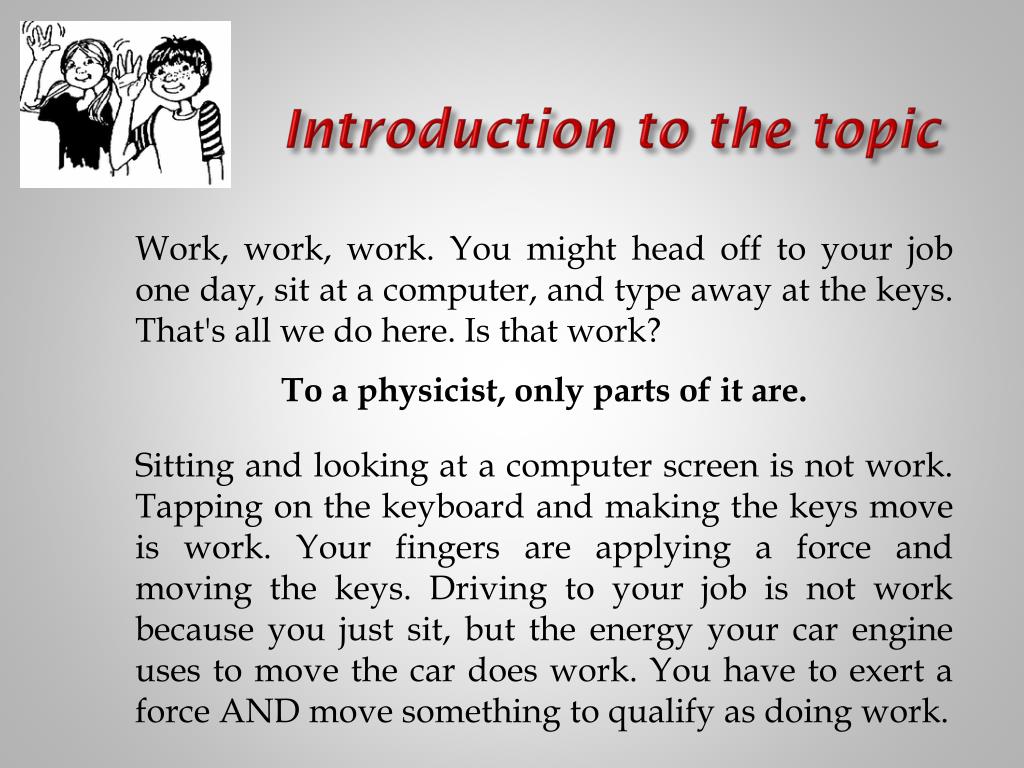 Introduction to the topic

Work, work, work. You might head off to your job one day, sit at a computer, and type away at the keys. That's all we do here. Is that work?

To a physicist, only parts of it are.

Sitting and looking at a computer screen is not work. Tapping on the keyboard and making the keys move is work. Your fingers are applying a force and moving the keys. Driving to your job is not work because you just sit, but the energy your car engine uses to move the car does work. You have to exert a force AND move something to qualify as doing work.